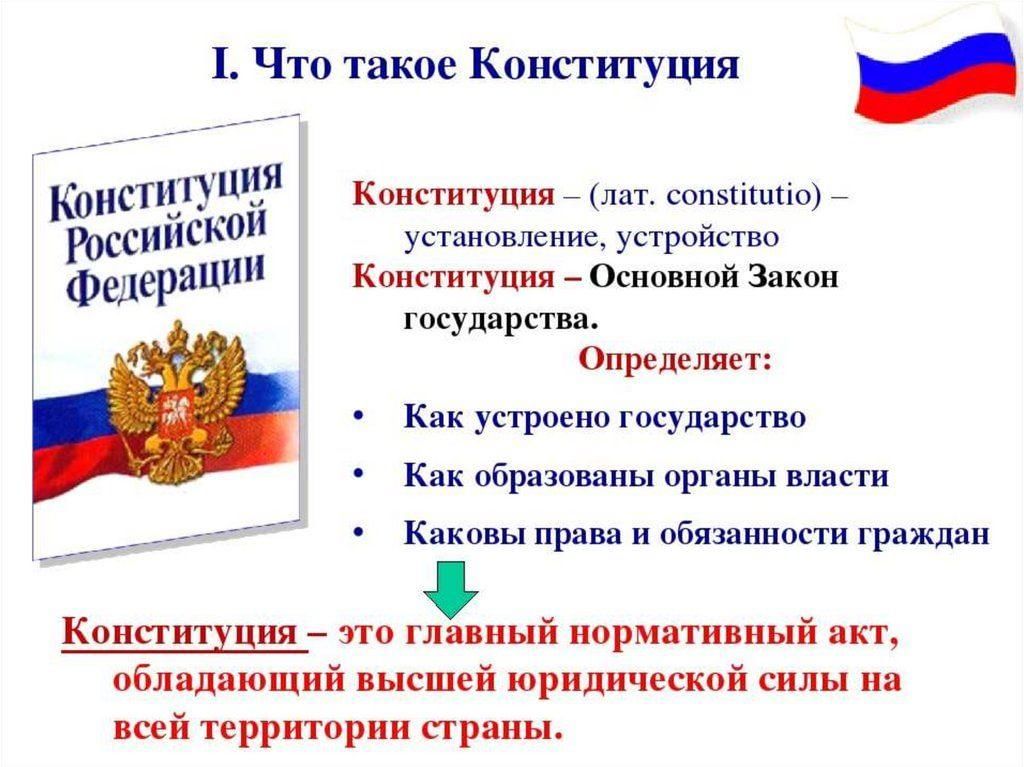 I. Что такое Конституция

Конституция Российской Федерации

Конституция – (лат. constitutio) – установление, устройство

Конституция – Основной Закон государства.

Определяет:

• Как устроено государство

• Как образованы органы власти

• Каковы права и обязанности граждан

Конституция – это главный нормативный акт, обладающий высшей юридической силы на всей территории страны.